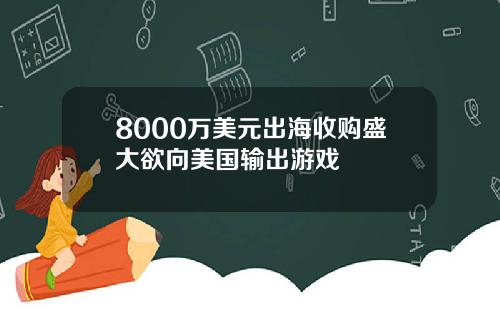 8000万美元出海收购盛大欲向美国输出游戏

STAT